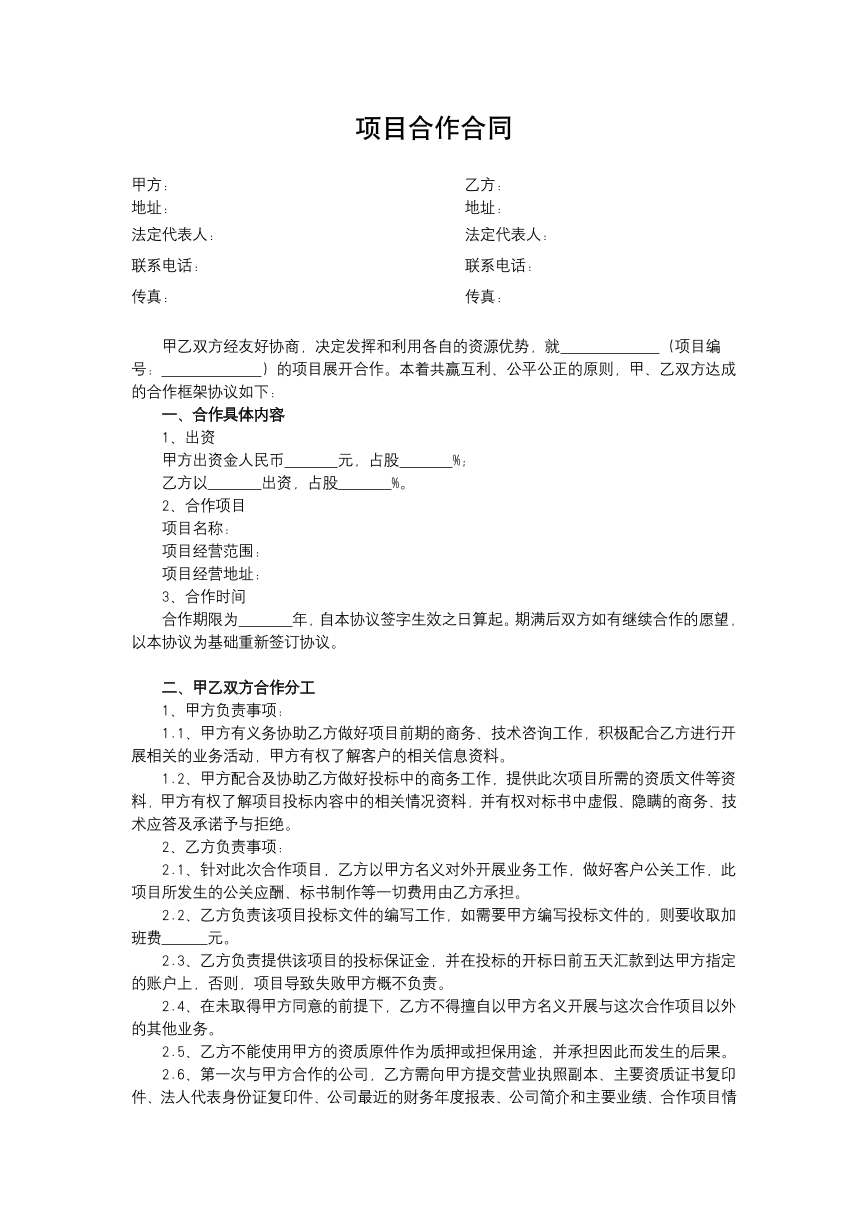 项目合作合同

甲方：

地址：

法定代表人：

联系电话：

传真：

乙方：

地址：

法定代表人：

联系电话：

传真：

甲乙双方经友好协商，决定发挥和利用各自的资源优势，就____（项目编号：____）的项目展开合作。本着共赢互利、公平公正的原则，甲、乙双方达成的合作框架协议如下：

一、合作具体内容

1、出资

甲方出资金人民币____元，占股____%；

乙方以____出资，占股____%。

2、合作项目

项目名称：

项目经营范围：

项目经营地址：

3、合作时间

合作期限为____年，自本协议签字生效之日算起。期满后双方如有继续合作的愿望，以本协议为基础重新签订协议。

二、甲乙双方合作分工

1、甲方负责事项：

1.1、甲方有义务协助乙方做好项目前期的商务、技术咨询工作，积极配合乙方进行开展相关的业务活动，甲方有权了解客户的相关信息资料。

1.2、甲方配合及协助乙方做好投标中的商务工作，提供此次项目所需的资质文件等资料，甲方有权了解项目投标内容中的相关情况资料，并有权对标书中虚假、隐瞒的商务、技术应答及承诺予与拒绝。

2、乙方负责事项：

2.1、针对此次合作项目，乙方以甲方名义对外开展业务工作，做好客户公关工作，此项目所发生的公关应酬、标书制作等一切费用由乙方承担。

2.2、乙方负责该项目投标文件的编写工作，如需要甲方编写投标文件的，则要收取加班费____元。

2.3、乙方负责提供该项目的投标保证金，并在投标的开标日前五天汇款到达甲方指定的账户上，否则，项目导致失败甲方概不负责。

2.4、在未取得甲方同意的前提下，乙方不得擅自以甲方名义开展与这次合作项目以外的其他业务。

2.5、乙方不能使用甲方的资质原件作为质押或担保用途，并承担因此而发生的后果。

2.6、第一次与甲方合作的公司，乙方需向甲方提交营业执照副本、主要资质证书复印件、法人代表身份证复印件、公司最近的财务年度报表、公司简介和主要业绩、合作项目情